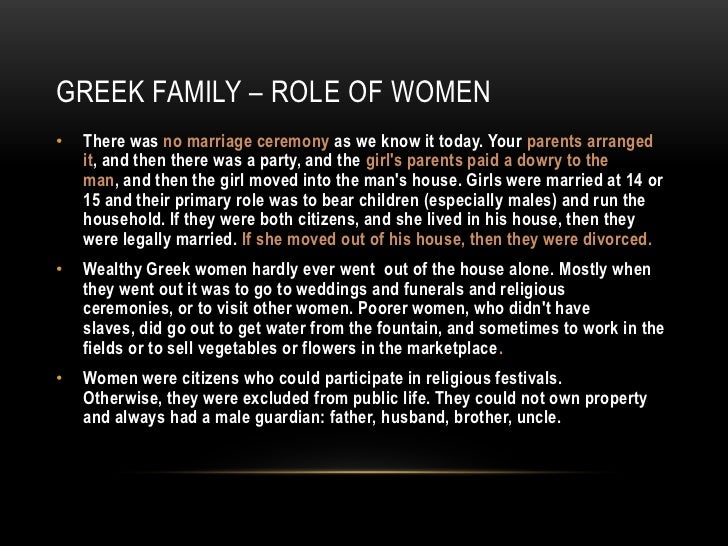 GREEK FAMILY – ROLE OF WOMEN

• There was no marriage ceremony as we know it today. Your parents arranged it, and then there was a party, and the girl's parents paid a dowry to the man, and then the girl moved into the man's house. Girls were married at 14 or 15 and their primary role was to bear children (especially males) and run the household. If they were both citizens, and she lived in his house, then they were legally married. If she moved out of his house, then they were divorced.

• Wealthy Greek women hardly ever went out of the house alone. Mostly when they went out it was to go to weddings and funerals and religious ceremonies, or to visit other women. Poorer women, who didn't have slaves, did go out to get water from the fountain, and sometimes to work in the fields or to sell vegetables or flowers in the marketplace.

• Women were citizens who could participate in religious festivals. Otherwise, they were excluded from public life. They could not own property and always had a male guardian: father, husband, brother, uncle.